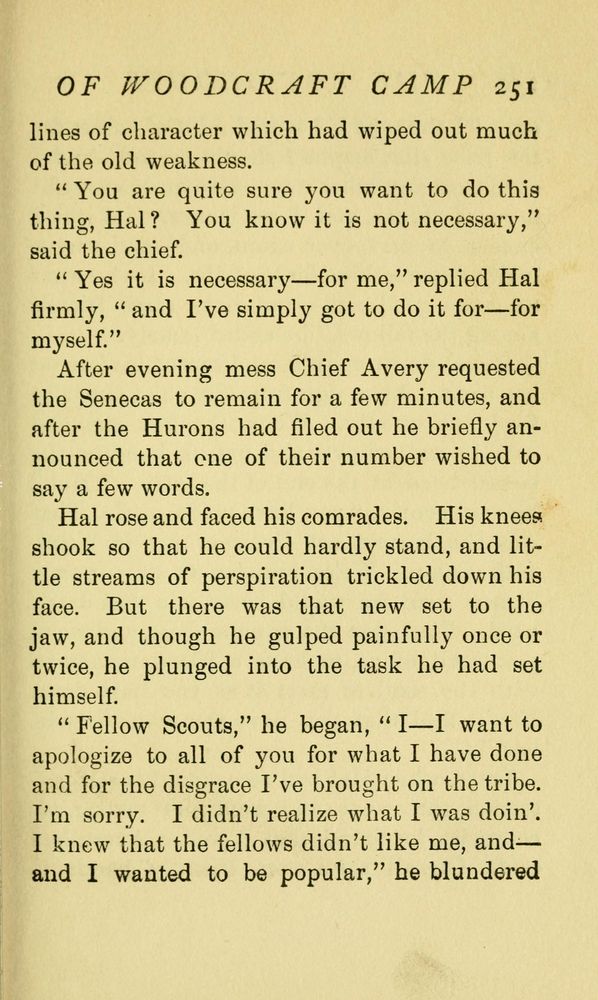 OF WOODCRAFT CAMP 251

lines of character which had wiped out much of the old weakness.

"You are quite sure you want to do this thing, Hal? You know it is not necessary," said the chief.

"Yes it is necessary—for me," replied Hal firmly, "and I've simply got to do it for—for myself."

After evening mess Chief Avery requested the Senecas to remain for a few minutes, and after the Hurons had filed out he briefly announced that one of their number wished to say a few words.

Hal rose and faced his comrades. His knees shook so that he could hardly stand, and little streams of perspiration trickled down his face. But there was that new set to the jaw, and though he gulped painfully once or twice, he plunged into the task he had set himself.

"Fellow Scouts," he began, "I—I want to apologize to all of you for what I have done and for the disgrace I've brought on the tribe. I'm sorry. I didn't realize what I was doin'. I knew that the fellows didn't like me, and—and I wanted to be popular," he blundered